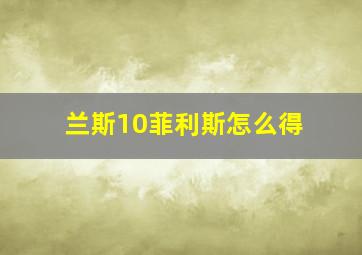 兰斯10菲利斯怎么得